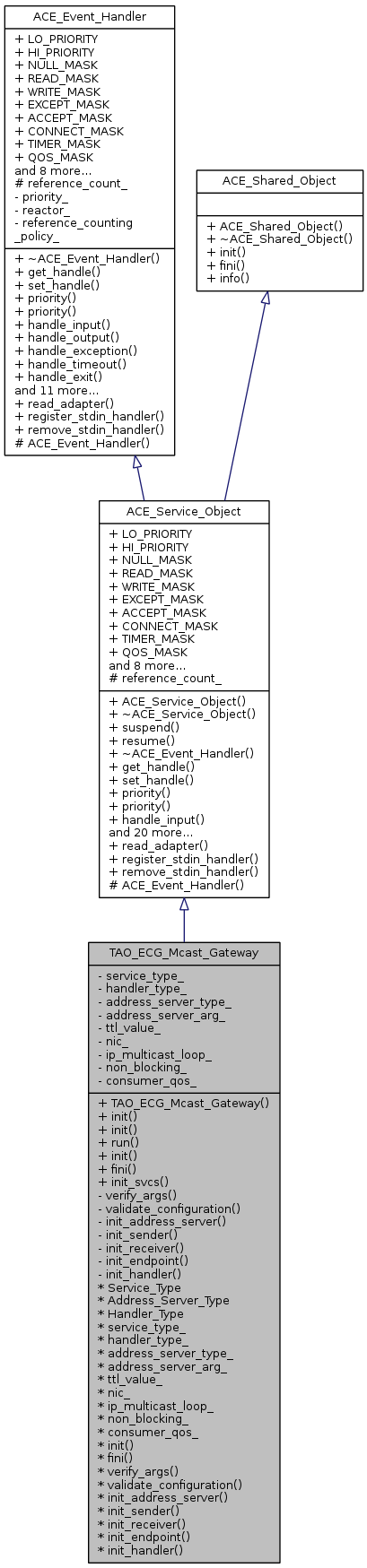 ACE_Event_Handler

+ LO_PRIORITY
+ HI_PRIORITY
+ NULL_MASK
+ READ_MASK
+ WRITE_MASK
+ EXCEPT_MASK
+ ACCEPT_MASK
+ CONNECT_MASK
+ TIMER_MASK
+ QOS_MASK
and 8 more...
# reference_count_
- priority_
- reactor_
- reference_counting_policy_

+ ~ACE_Event_Handler()
+ get_handle()
+ set_handle()
+ priority()
+ priority()
+ handle_input()
+ handle_output()
+ handle_exception()
+ handle_timeout()
+ handle_exit()
and 11 more...
+ read_adapter()
+ register_stdin_handler()
+ remove_stdin_handler()
# ACE_Event_Handler()

ACE_Shared_Object

+ ACE_Shared_Object()
+ ~ACE_Shared_Object()
+ init()
+ fini()
+ info()

ACE_Service_Object

+ LO_PRIORITY
+ HI_PRIORITY
+ NULL_MASK
+ READ_MASK
+ WRITE_MASK
+ EXCEPT_MASK
+ ACCEPT_MASK
+ CONNECT_MASK
+ TIMER_MASK
+ QOS_MASK
and 8 more...
# reference_count_

+ ACE_Service_Object()
+ ~ACE_Service_Object()
+ suspend()
+ resume()
+ ~ACE_Event_Handler()
+ get_handle()
+ set_handle()
+ priority()
+ priority()
+ handle_input()
and 20 more...
+ read_adapter()
+ register_stdin_handler()
+ remove_stdin_handler()
# ACE_Event_Handler()

TAO_ECG_Mcast_Gateway

- service_type_
- handler_type_
- address_server_type_
- address_server_arg_
- ttl_value_
- nic_
- ip_multicast_loop_
- non_blocking_
- consumer_qos_

+ TAO_ECG_Mcast_Gateway()
+ init()
+ init()
+ run()
+ init()
+ fini()
+ init_svcs()
- verify_args()
- validate_configuration()
- init_address_server()
- init_sender()
- init_receiver()
- init_endpoint()
- init_handler()
* Service_Type
* Address_Server_Type
* Handler_Type
* service_type_
* handler_type_
* address_server_type_
* address_server_arg_
* ttl_value_
* nic_
* ip_multicast_loop_
* non_blocking_
* consumer_qos_
* init()
* fini()
* verify_args()
* validate_configuration()
* init_address_server()
* init_sender()
* init_receiver()
* init_endpoint()
* init_handler()